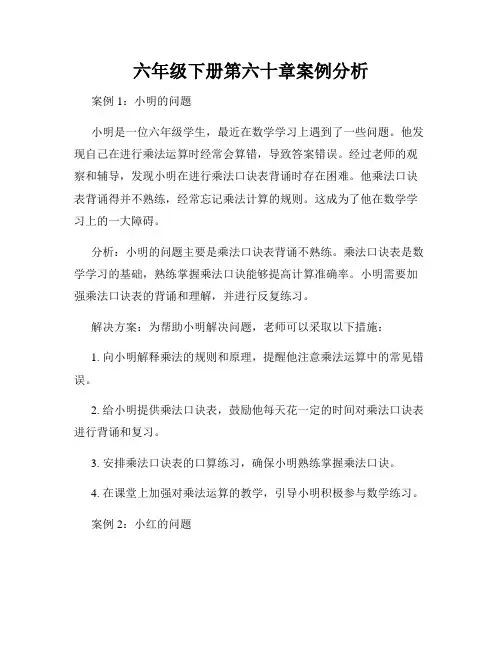 六年级下册第六十章案例分析

案例 1：小明的问题

小明是一位六年级学生，最近在数学学习上遇到了一些问题。他发现自己在进行乘法运算时经常会算错，导致答案错误。经过老师的观察和辅导，发现小明在进行乘法口诀表背诵时存在困难。他乘法口诀表背诵得并不熟练，经常忘记乘法计算的规则。这成为了他在数学学习上的一大障碍。

分析：小明的问题主要是乘法口诀表背诵不熟练。乘法口诀表是数学学习的基础，熟练掌握乘法口诀能够提高计算准确率。小明需要加强乘法口诀表的背诵和理解，并进行反复练习。

解决方案：为帮助小明解决问题，老师可以采取以下措施：

1. 向小明解释乘法的规则和原理，提醒他注意乘法运算中的常见错误。

2. 给小明提供乘法口诀表，鼓励他每天花一定的时间对乘法口诀表进行背诵和复习。

3. 安排乘法口诀表的口算练习，确保小明熟练掌握乘法口诀。

4. 在课堂上加强对乘法运算的教学，引导小明积极参与数学练习。

案例 2：小红的问题